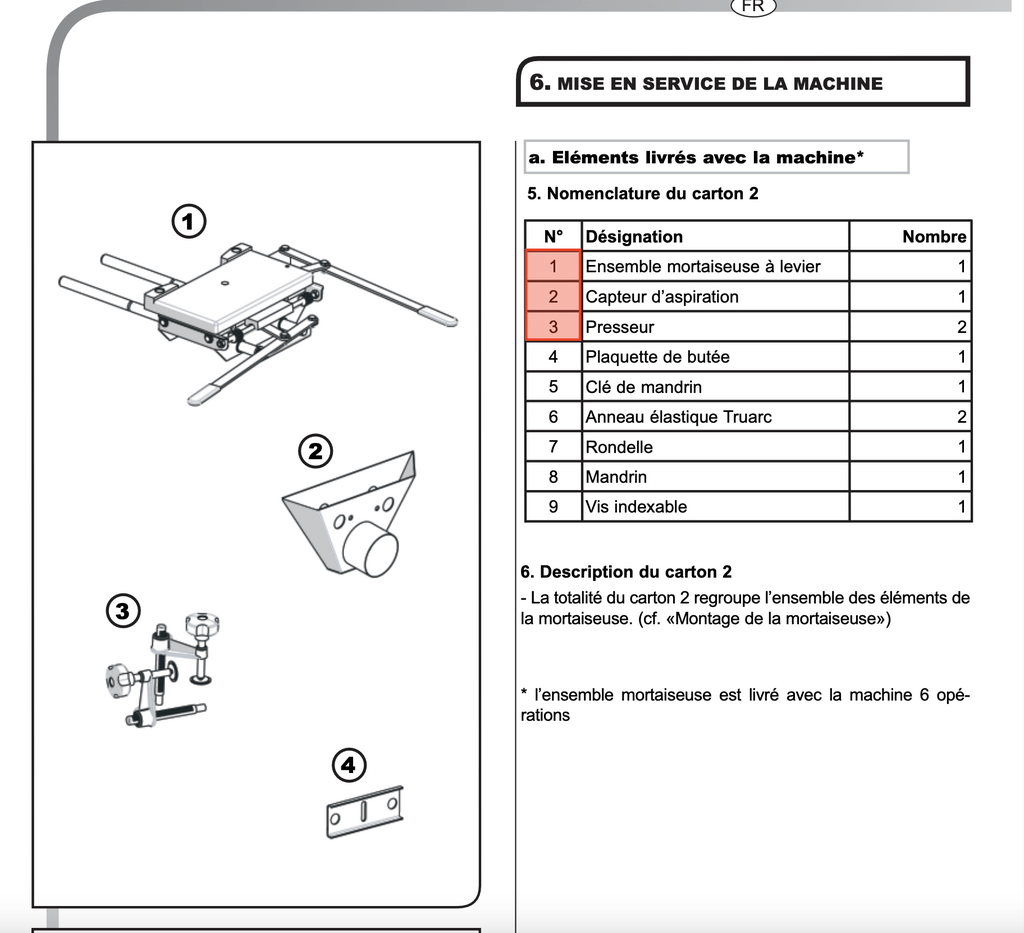 FR

6. MISE EN SERVICE DE LA MACHINE

1

2

3

4

a. Eléments livrés avec la machine*

5. Nomenclature du carton 2

| N° | Désignation | Nombre |
|---|---|---|
| 1 | Ensemble mortaiseuse à levier | 1 |
| 2 | Capteur d'aspiration | 1 |
| 3 | Presseur | 2 |
| 4 | Plaquette de butée | 1 |
| 5 | Clé de mandrin | 1 |
| 6 | Anneau élastique Truarc | 2 |
| 7 | Rondelle | 1 |
| 8 | Mandrin | 1 |
| 9 | Vis indexable | 1 |

6. Description du carton 2

- La totalité du carton 2 regroupe l'ensemble des éléments de la mortaiseuse. (cf. «Montage de la mortaiseuse»)

* l'ensemble mortaiseuse est livré avec la machine 6 opérations